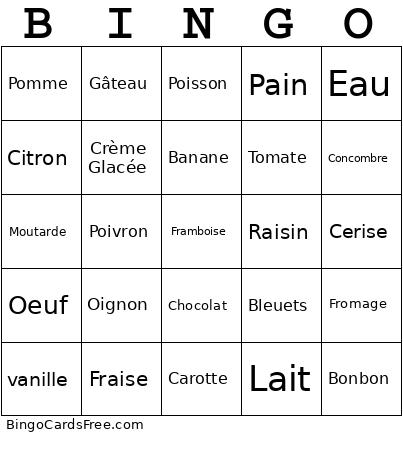 | B | I | N | G | O |
|---|---|---|---|---|
| Pomme | Gâteau | Poisson | Pain | Eau |
| Citron | Crème Glacée | Banane | Tomate | Concombre |
| Moutarde | Poivron | Framboise | Raisin | Cerise |
| Oeuf | Oignon | Chocolat | Bleuets | Fromage |
| vanille | Fraise | Carotte | Lait | Bonbon |

BingoCardsFree.com